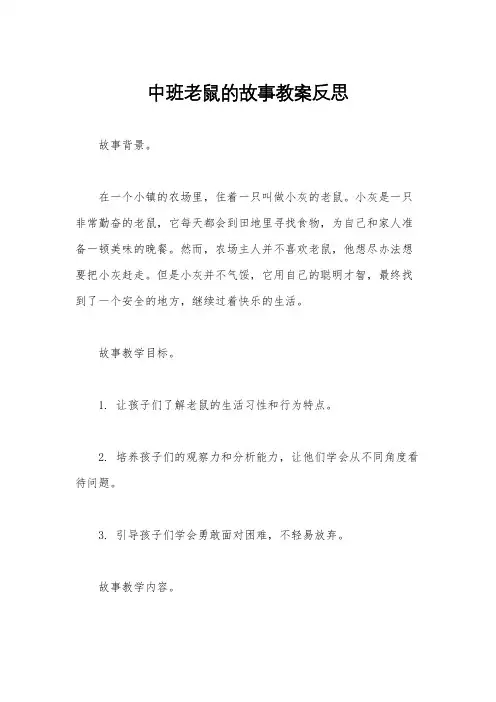 中班老鼠的故事教案反思

故事背景。

在一个小镇的农场里，住着一只叫做小灰的老鼠。小灰是一只非常勤奋的老鼠，它每天都会到田地里寻找食物，为自己和家人准备一顿美味的晚餐。然而，农场主人并不喜欢老鼠，他想尽办法想要把小灰赶走。但是小灰并不气馁，它用自己的聪明才智，最终找到了一个安全的地方，继续过着快乐的生活。

故事教学目标。

1. 让孩子们了解老鼠的生活习性和行为特点。

2. 培养孩子们的观察力和分析能力，让他们学会从不同角度看待问题。

3. 引导孩子们学会勇敢面对困难，不轻易放弃。

故事教学内容。